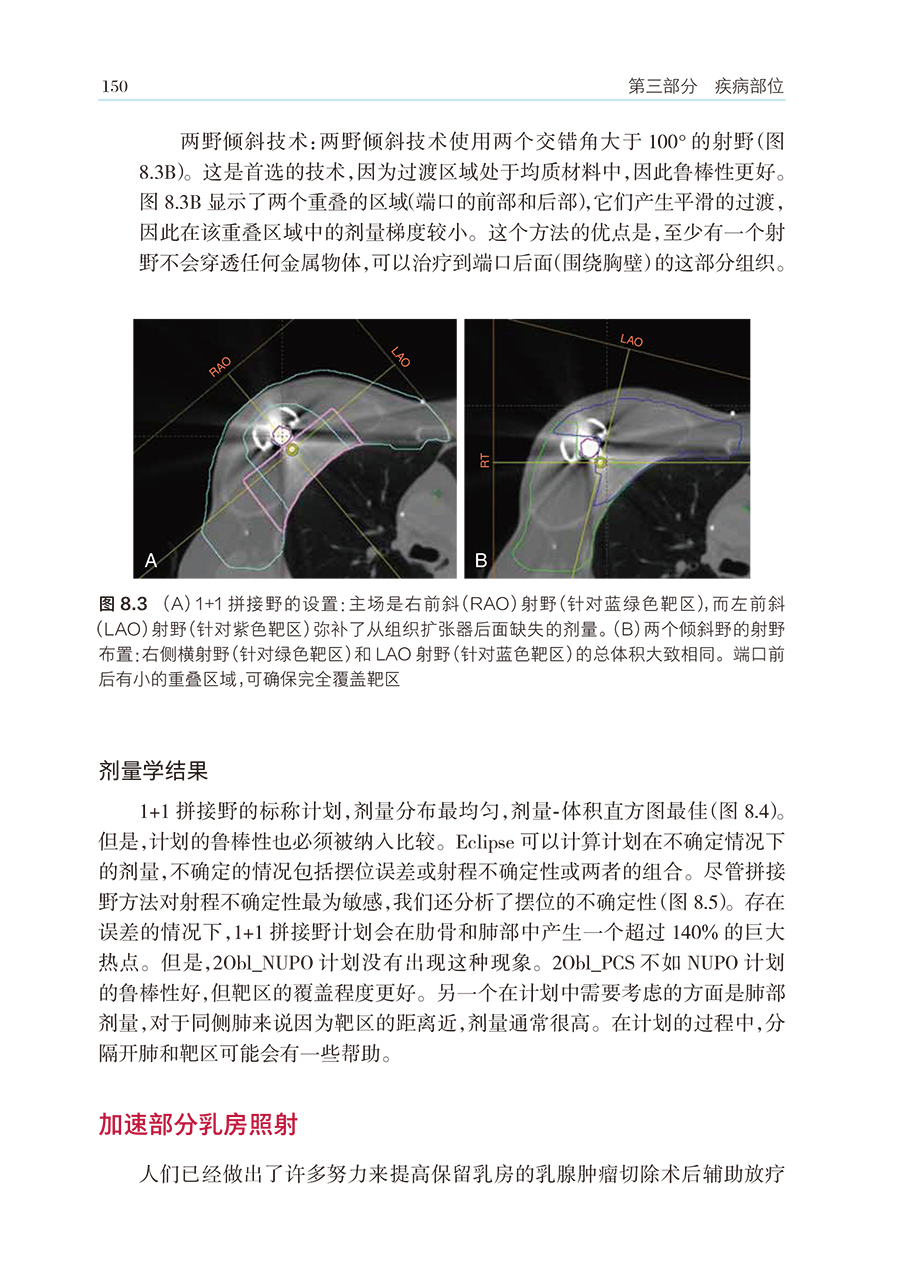 150　　第三部分　疾病部位

两野倾斜技术：两野倾斜技术使用两个交错角大于 100° 的射野（图 8.3B）。这是首选的技术，因为过渡区域处于均质材料中，因此鲁棒性更好。图 8.3B 显示了两个重叠的区域（端口的前部和后部），它们产生平滑的过渡，因此在该重叠区域中的剂量梯度较小。这个方法的优点是，至少有一个射野不会穿透任何金属物体，可以治疗到端口后面（围绕胸壁）的这部分组织。

RAO
LAO
A
LAO
RT
B

图 8.3 （A）1+1 拼接野的设置：主场是右前斜（RAO）射野（针对蓝绿色靶区），而左前斜（LAO）射野（针对紫色靶区）弥补了从组织扩张器后面缺失的剂量。（B）两个倾斜野的射野布置：右侧横射野（针对绿色靶区）和 LAO 射野（针对蓝色靶区）的总体积大致相同。端口前后有小的重叠区域，可确保完全覆盖靶区

剂量学结果

1+1 拼接野的标称计划，剂量分布最均匀，剂量-体积直方图最佳（图 8.4）。但是，计划的鲁棒性也必须被纳入比较。Eclipse 可以计算计划在不确定情况下的剂量，不确定的情况包括摆位误差或射程不确定性或两者的组合。尽管拼接野方法对射程不确定性最为敏感，我们还分析了摆位的不确定性（图 8.5）。存在误差的情况下，1+1 拼接野计划会在肋骨和肺部中产生一个超过 140% 的巨大热点。但是，2Obl_NUPO 计划没有出现这种现象。2Obl_PCS 不如 NUPO 计划的鲁棒性好，但靶区的覆盖程度更好。另一个在计划中需要考虑的方面是肺部剂量，对于同侧肺来说因为靶区的距离近，剂量通常很高。在计划的过程中，分隔开肺和靶区可能会有一些帮助。

加速部分乳房照射

人们已经做出了许多努力来提高保留乳房的乳腺肿瘤切除术后辅助放疗